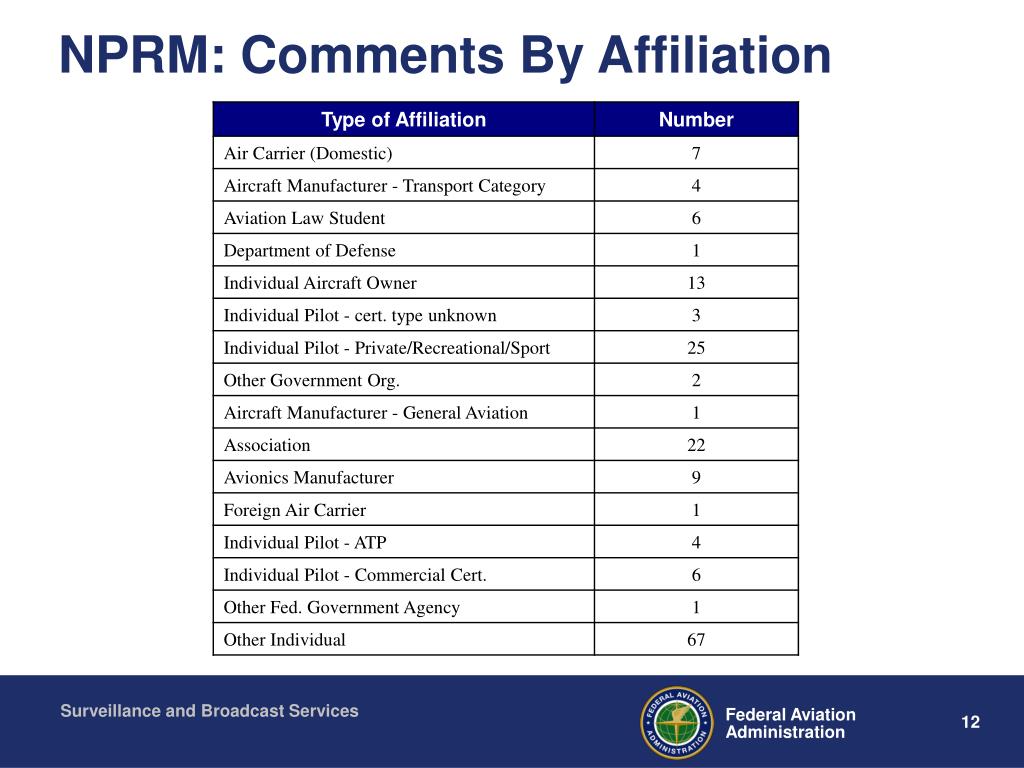 NPRM: Comments By Affiliation

| Type of Affiliation | Number |
|---|---|
| Air Carrier (Domestic) | 7 |
| Aircraft Manufacturer - Transport Category | 4 |
| Aviation Law Student | 6 |
| Department of Defense | 1 |
| Individual Aircraft Owner | 13 |
| Individual Pilot - cert. type unknown | 3 |
| Individual Pilot - Private/Recreational/Sport | 25 |
| Other Government Org. | 2 |
| Aircraft Manufacturer - General Aviation | 1 |
| Association | 22 |
| Avionics Manufacturer | 9 |
| Foreign Air Carrier | 1 |
| Individual Pilot - ATP | 4 |
| Individual Pilot - Commercial Cert. | 6 |
| Other Fed. Government Agency | 1 |
| Other Individual | 67 |

Surveillance and Broadcast Services

FEDERAL AVIATION ADMINISTRATION

Federal Aviation Administration

12